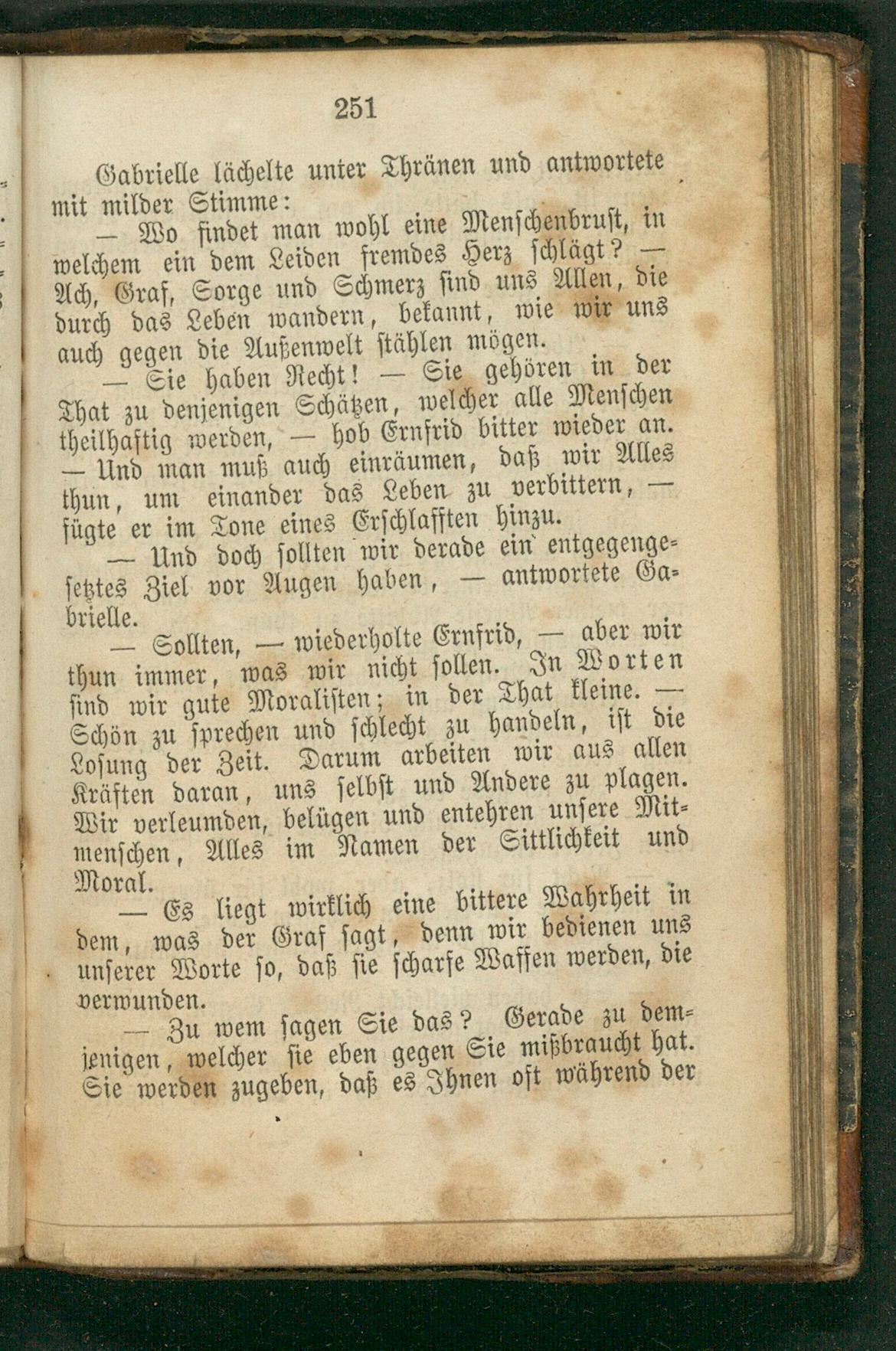 251

Gabrielle lächelte unter Thränen und antwortete mit milder Stimme:

— Wo findet man wohl eine Menschenbrust, in welchem ein dem Leiden fremdes Herz schlägt? — Ach, Graf, Sorge und Schmerz sind uns Allen, die durch das Leben wandern, bekannt, wie wir uns auch gegen die Außenwelt stählen mögen.

— Sie haben Recht! — Sie gehören in der That zu denjenigen Schätzen, welcher alle Menschen theilhaftig werden, — hob Ernfrid bitter wieder an. — Und man muß auch einräumen, daß wir Alles thun, um einander das Leben zu verbittern, — fügte er im Tone eines Erschlafften hinzu.

— Und doch sollten wir derade ein entgegengesetztes Ziel vor Augen haben, — antwortete Gabrielle.

— Sollten, — wiederholte Ernfrid, — aber wir thun immer, was wir nicht sollen. In Worten sind wir gute Moralisten; in der That kleine. — Schön zu sprechen und schlecht zu handeln, ist die Losung der Zeit. Darum arbeiten wir aus allen Kräften daran, uns selbst und Andere zu plagen. Wir verleumden, belügen und entehren unsere Mitmenschen, Alles im Namen der Sittlichkeit und Moral.

— Es liegt wirklich eine bittere Wahrheit in dem, was der Graf sagt, denn wir bedienen uns unserer Worte so, daß sie scharfe Waffen werden, die verwunden.

— Zu wem sagen Sie das? Gerade zu demjenigen, welcher sie eben gegen Sie mißbraucht hat. Sie werden zugeben, daß es Ihnen oft während der